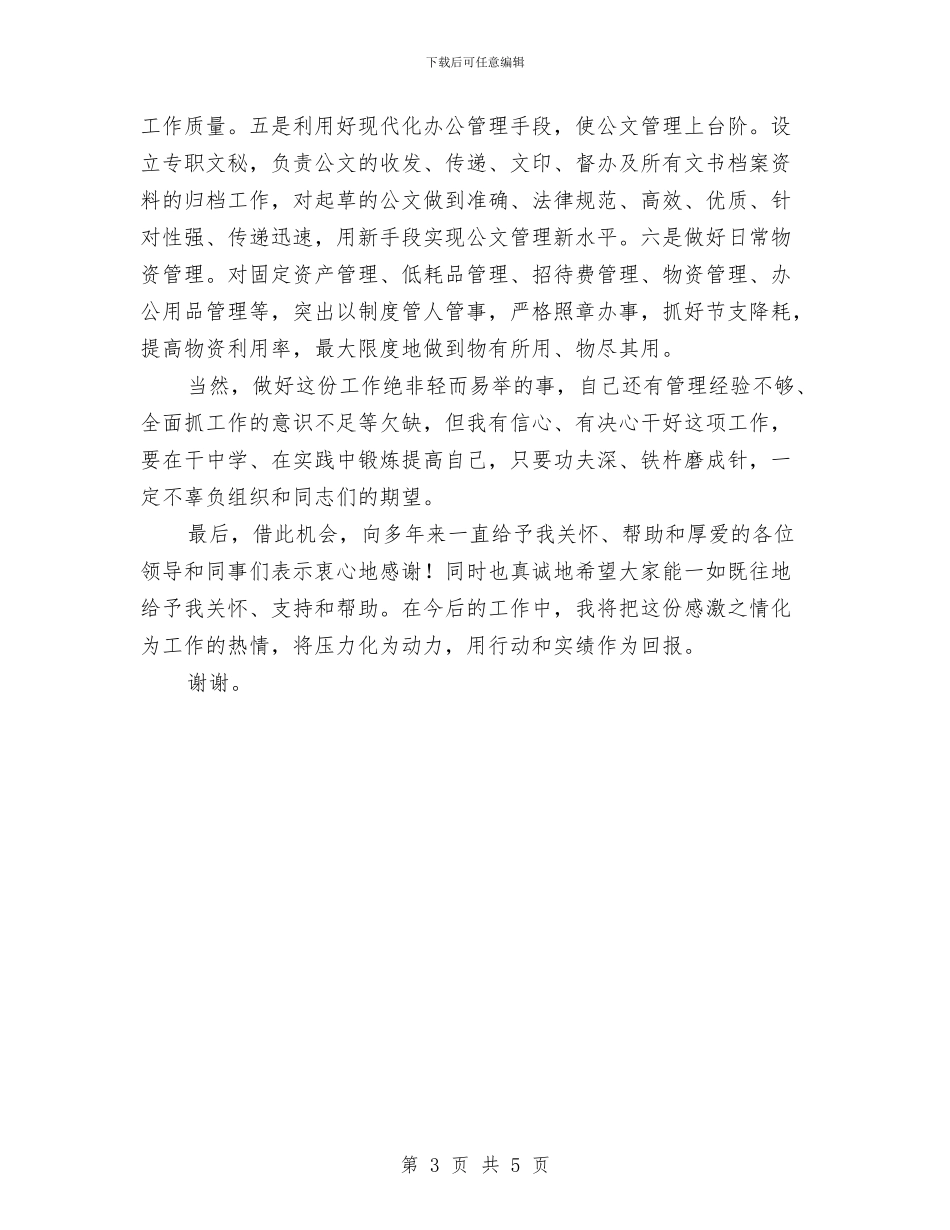 下载后可任意编辑

工作质量。五是利用好现代化办公管理手段，使公文管理上台阶。设立专职文秘，负责公文的收发、传递、文印、督办及所有文书档案资料的归档工作，对起草的公文做到准确、法律规范、高效、优质、针对性强、传递迅速，用新手段实现公文管理新水平。六是做好日常物资管理。对固定资产管理、低耗品管理、招待费管理、物资管理、办公用品管理等，突出以制度管人管事，严格照章办事，抓好节支降耗，提高物资利用率，最大限度地做到物有所用、物尽其用。

当然，做好这份工作绝非轻而易举的事，自己还有管理经验不够、全面抓工作的意识不足等欠缺，但我有信心、有决心干好这项工作，要在干中学、在实践中锻炼提高自己，只要功夫深、铁杵磨成针，一定不辜负组织和同志们的期望。

最后，借此机会，向多年来一直给予我关怀、帮助和厚爱的各位领导和同事们表示衷心地感谢！同时也真诚地希望大家能一如既往地给予我关怀、支持和帮助。在今后的工作中，我将把这份感激之情化为工作的热情，将压力化为动力，用行动和实绩作为回报。

谢谢。

第 3 页 共 5 页